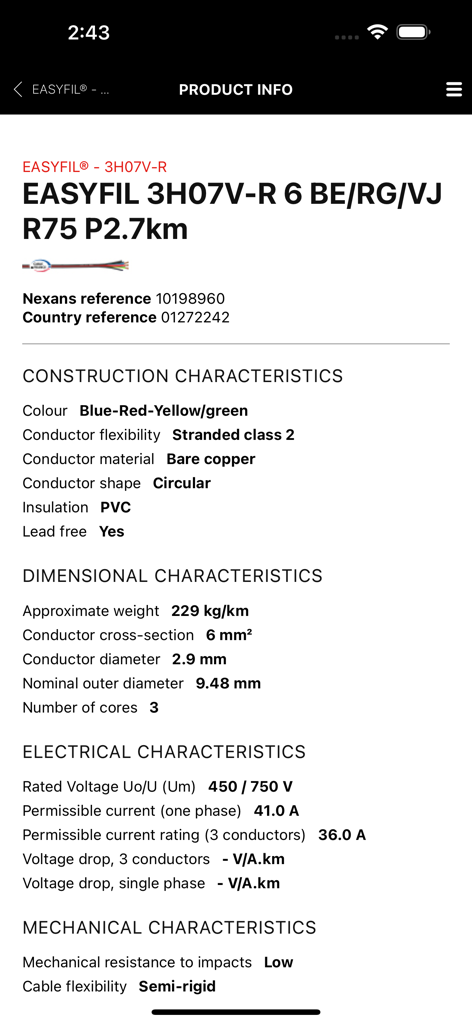 2:43

EASYFIL® - ...
PRODUCT INFO

EASYFIL® - 3H07V-R
EASYFIL 3H07V-R 6 BE/RG/VJ R75 P2.7km

Nexans reference 10198960
Country reference 01272242

CONSTRUCTION CHARACTERISTICS

Colour Blue-Red-Yellow/green
Conductor flexibility Stranded class 2
Conductor material Bare copper
Conductor shape Circular
Insulation PVC
Lead free Yes

DIMENSIONAL CHARACTERISTICS

Approximate weight 229 kg/km
Conductor cross-section 6 mm²
Conductor diameter 2.9 mm
Nominal outer diameter 9.48 mm
Number of cores 3

ELECTRICAL CHARACTERISTICS

Rated Voltage Uo/U (Um) 450 / 750 V
Permissible current (one phase) 41.0 A
Permissible current rating (3 conductors) 36.0 A
Voltage drop, 3 conductors - V/A.km
Voltage drop, single phase - V/A.km

MECHANICAL CHARACTERISTICS

Mechanical resistance to impacts Low
Cable flexibility Semi-rigid